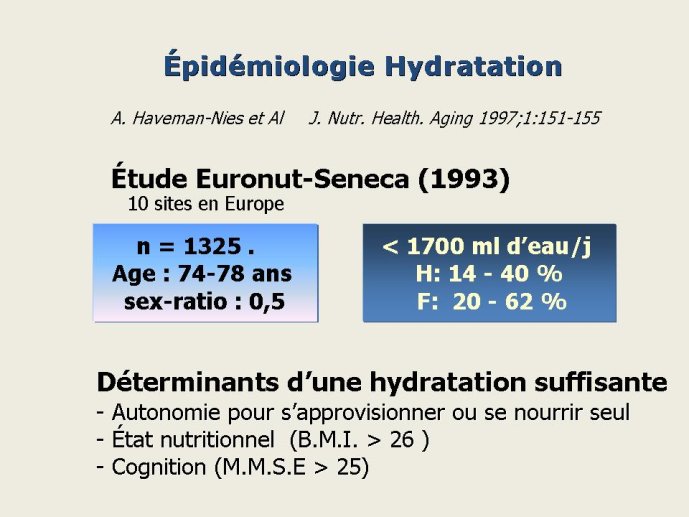 Épidémiologie Hydratation

A. Haveman-Nies et Al J. Nutr. Health. Aging 1997;1:151-155

Étude Euronut-Seneca (1993)
10 sites en Europe

n = 1325 .
Age : 74-78 ans
sex-ratio : 0,5

< 1700 ml d'eau/j
H: 14 - 40 %
F: 20 - 62 %

Déterminants d'une hydratation suffisante
- Autonomie pour s'approvisionner ou se nourrir seul
- État nutritionnel (B.M.I. > 26 )
- Cognition (M.M.S.E > 25)